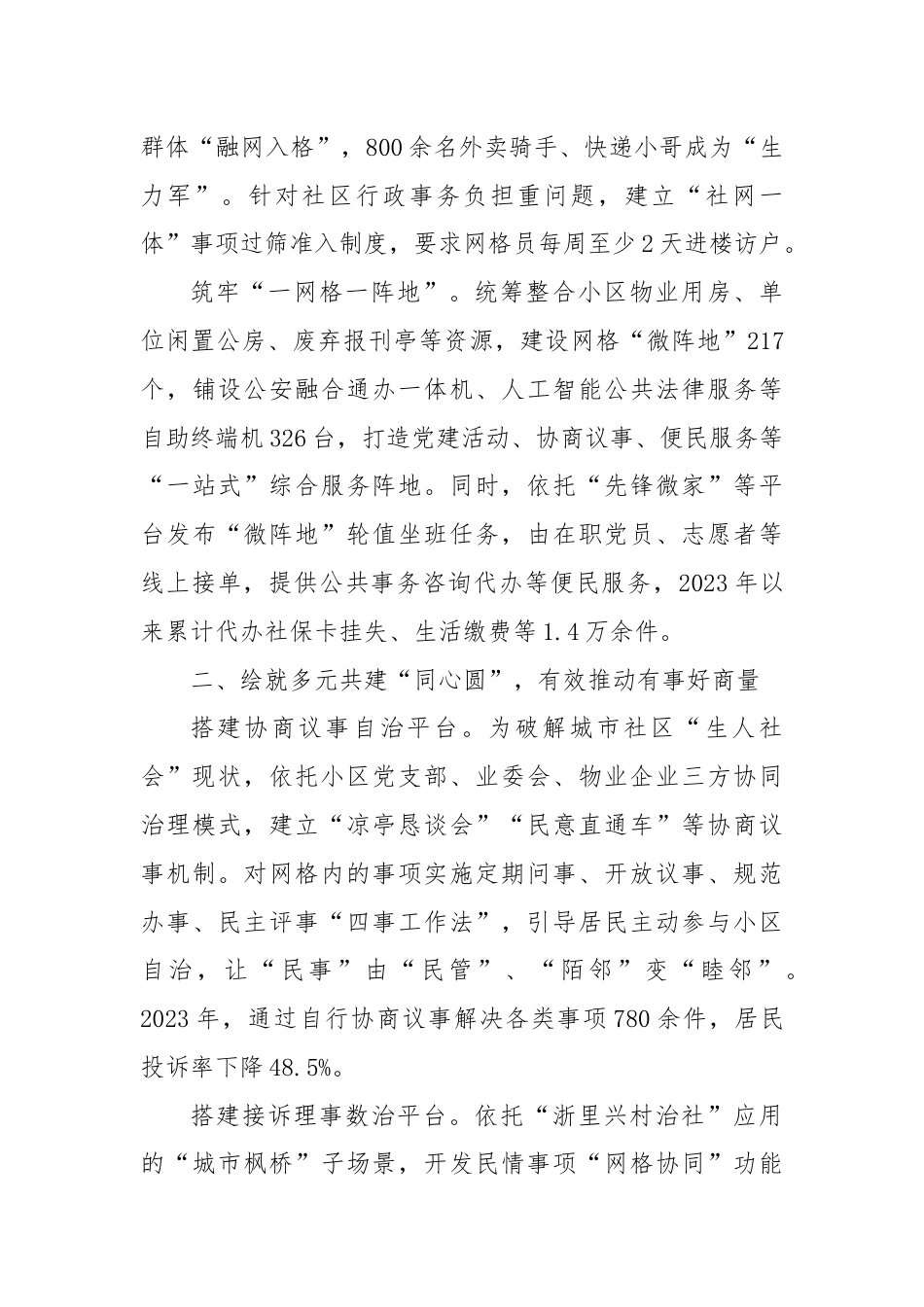 群体“融网入格”，800余名外卖骑手、快递小哥成为“生力军”。针对社区行政事务负担重问题，建立“社网一体”事项过筛准入制度，要求网格员每周至少2天进楼访户。

筑牢“一网格一阵地”。统筹整合小区物业用房、单位闲置公房、废弃报刊亭等资源，建设网格“微阵地”217个，铺设公安融合通办一体机、人工智能公共法律服务等自助终端机326台，打造党建活动、协商议事、便民服务等“一站式”综合服务阵地。同时，依托“先锋微家”等平台发布“微阵地”轮值坐班任务，由在职党员、志愿者等线上接单，提供公共事务咨询代办等便民服务，2023年以来累计代办社保卡挂失、生活缴费等1.4万余件。

二、绘就多元共建“同心圆”，有效推动有事好商量

搭建协商议事自治平台。为破解城市社区“生人社会”现状，依托小区党支部、业委会、物业企业三方协同治理模式，建立“凉亭恳谈会”“民意直通车”等协商议事机制。对网格内的事项实施定期问事、开放议事、规范办事、民主评事“四事工作法”，引导居民主动参与小区自治，让“民事”由“民管”、“陌邻”变“睦邻”。2023年，通过自行协商议事解决各类事项780余件，居民投诉率下降48.5%。

搭建接诉理事数治平台。依托“浙里兴村治社”应用的“城市枫桥”子场景，开发民情事项“网格协同”功能